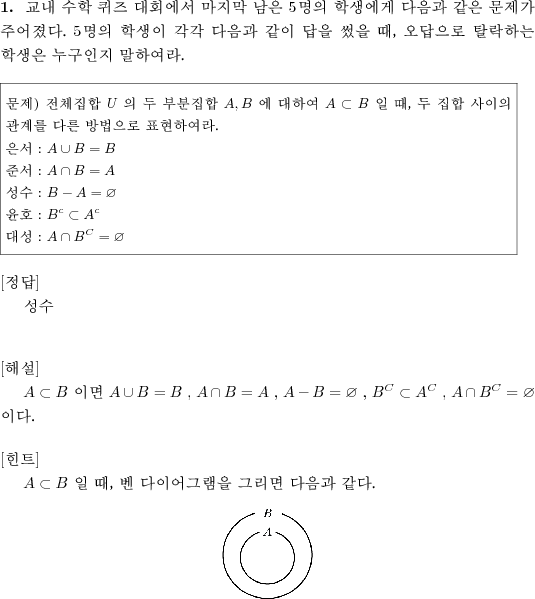 **1.** 교내 수학 퀴즈 대회에서 마지막 남은 5명의 학생에게 다음과 같은 문제가 주어졌다. 5명의 학생이 각각 다음과 같이 답을 썼을 때, 오답으로 탈락하는 학생은 누구인지 말하여라.

문제) 전체집합 $U$ 의 두 부분집합 $A, B$ 에 대하여 $A \subset B$ 일 때, 두 집합 사이의 관계를 다른 방법으로 표현하여라.
은서 : $A \cup B = B$
준서 : $A \cap B = A$
성수 : $B - A = \varnothing$
윤호 : $B^c \subset A^c$
대성 : $A \cap B^C = \varnothing$

[정답]
성수

[해설]
$A \subset B$ 이면 $A \cup B = B$ , $A \cap B = A$ , $A - B = \varnothing$ , $B^C \subset A^C$ , $A \cap B^C = \varnothing$ 이다.

[힌트]
$A \subset B$ 일 때, 벤 다이어그램을 그리면 다음과 같다.

$B$
$A$